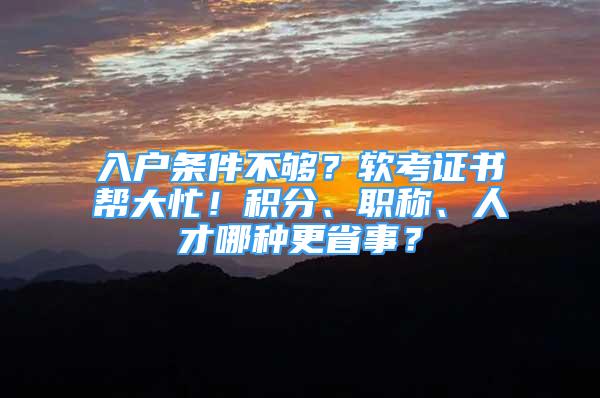 入户条件不够？软考证书帮大忙！积分、职称、人才哪种更省事？